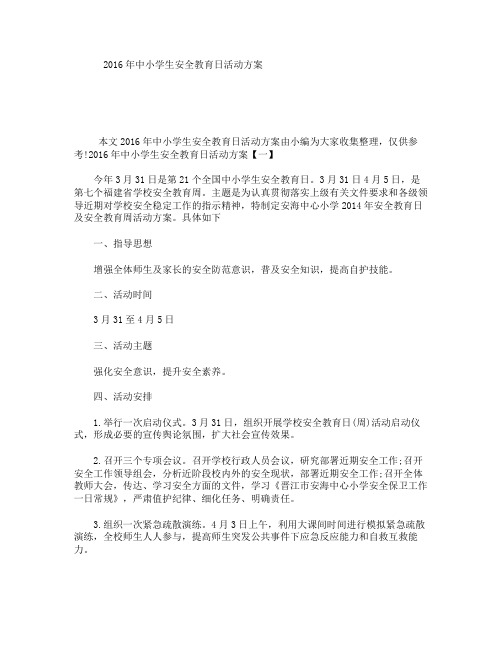 2016年中小学生安全教育日活动方案

本文2016年中小学生安全教育日活动方案由小编为大家收集整理，仅供参考!2016年中小学生安全教育日活动方案【一】

今年3月31日是第21个全国中小学生安全教育日。3月31日4月5日，是第七个福建省学校安全教育周。主题是为认真贯彻落实上级有关文件要求和各级领导近期对学校安全稳定工作的指示精神，特制定安海中心小学2014年安全教育日及安全教育周活动方案。具体如下

一、指导思想

增强全体师生及家长的安全防范意识，普及安全知识，提高自护技能。

二、活动时间

3月31至4月5日

三、活动主题

强化安全意识，提升安全素养。

四、活动安排

1.举行一次启动仪式。3月31日，组织开展学校安全教育日(周)活动启动仪式，形成必要的宣传舆论氛围，扩大社会宣传效果。

2.召开三个专项会议。召开学校行政人员会议，研究部署近期安全工作;召开安全工作领导组会，分析近阶段校内外的安全现状，部署近期安全工作;召开全体教师大会，传达、学习安全方面的文件，学习《晋江市安海中心小学安全保卫工作一日常规》，严肃值护纪律、细化任务、明确责任。

3.组织一次紧急疏散演练。4月3日上午，利用大课间时间进行模拟紧急疏散演练，全校师生人人参与，提高师生突发公共事件下应急反应能力和自救互救能力。